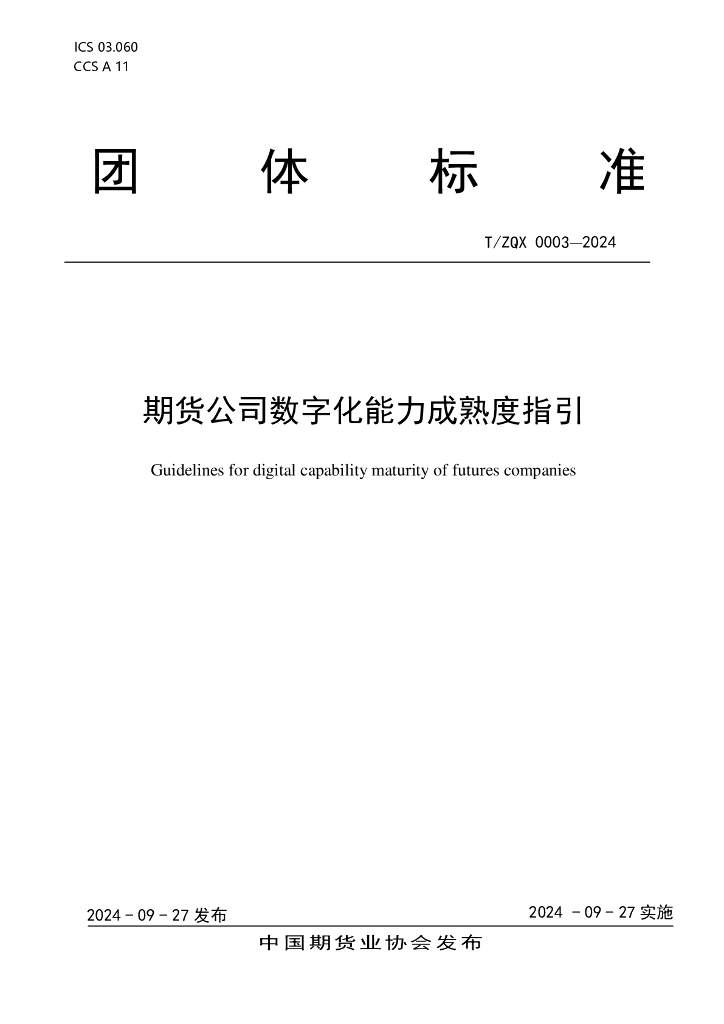 ICS 03.060
CCS A 11

团 体 标 准

T/ZQX 0003—2024

期货公司数字化能力成熟度指引

Guidelines for digital capability maturity of futures companies

2024 - 09 - 27 发布

2024 - 09 - 27 实施

中国期货业协会发布